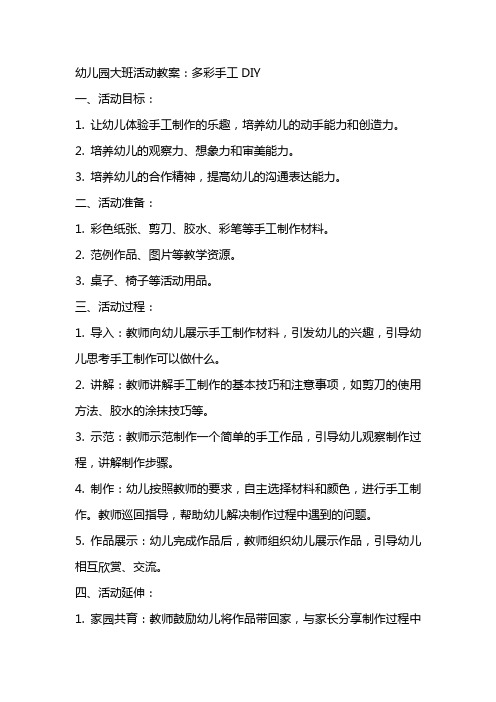 幼儿园大班活动教案：多彩手工 DIY

一、活动目标：

1. 让幼儿体验手工制作的乐趣，培养幼儿的动手能力和创造力。

2. 培养幼儿的观察力、想象力和审美能力。

3. 培养幼儿的合作精神，提高幼儿的沟通表达能力。

二、活动准备：

1. 彩色纸张、剪刀、胶水、彩笔等手工制作材料。

2. 范例作品、图片等教学资源。

3. 桌子、椅子等活动用品。

三、活动过程：

1. 导入：教师向幼儿展示手工制作材料，引发幼儿的兴趣，引导幼儿思考手工制作可以做什么。

2. 讲解：教师讲解手工制作的基本技巧和注意事项，如剪刀的使用方法、胶水的涂抹技巧等。

3. 示范：教师示范制作一个简单的手工作品，引导幼儿观察制作过程，讲解制作步骤。

4. 制作：幼儿按照教师的要求，自主选择材料和颜色，进行手工制作。教师巡回指导，帮助幼儿解决制作过程中遇到的问题。

5. 作品展示：幼儿完成作品后，教师组织幼儿展示作品，引导幼儿相互欣赏、交流。

四、活动延伸：

1. 家园共育：教师鼓励幼儿将作品带回家，与家长分享制作过程中